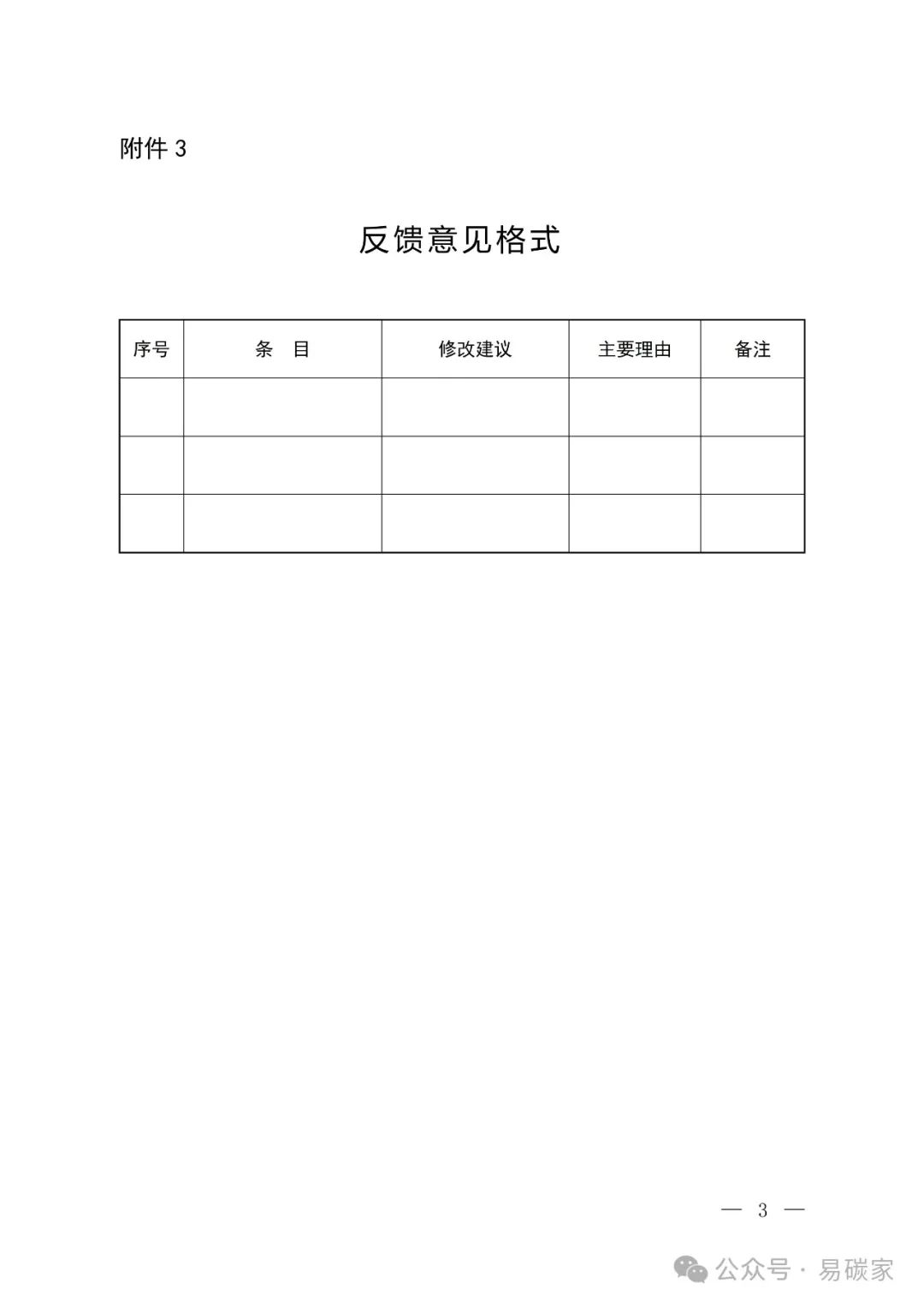 附件 3

反馈意见格式

| 序号 | 条　目 | 修改建议 | 主要理由 | 备注 |
|---|---|---|---|---|
| | | | | |
| | | | | |
| | | | | |

— 3 —

公众号 · 易碳家